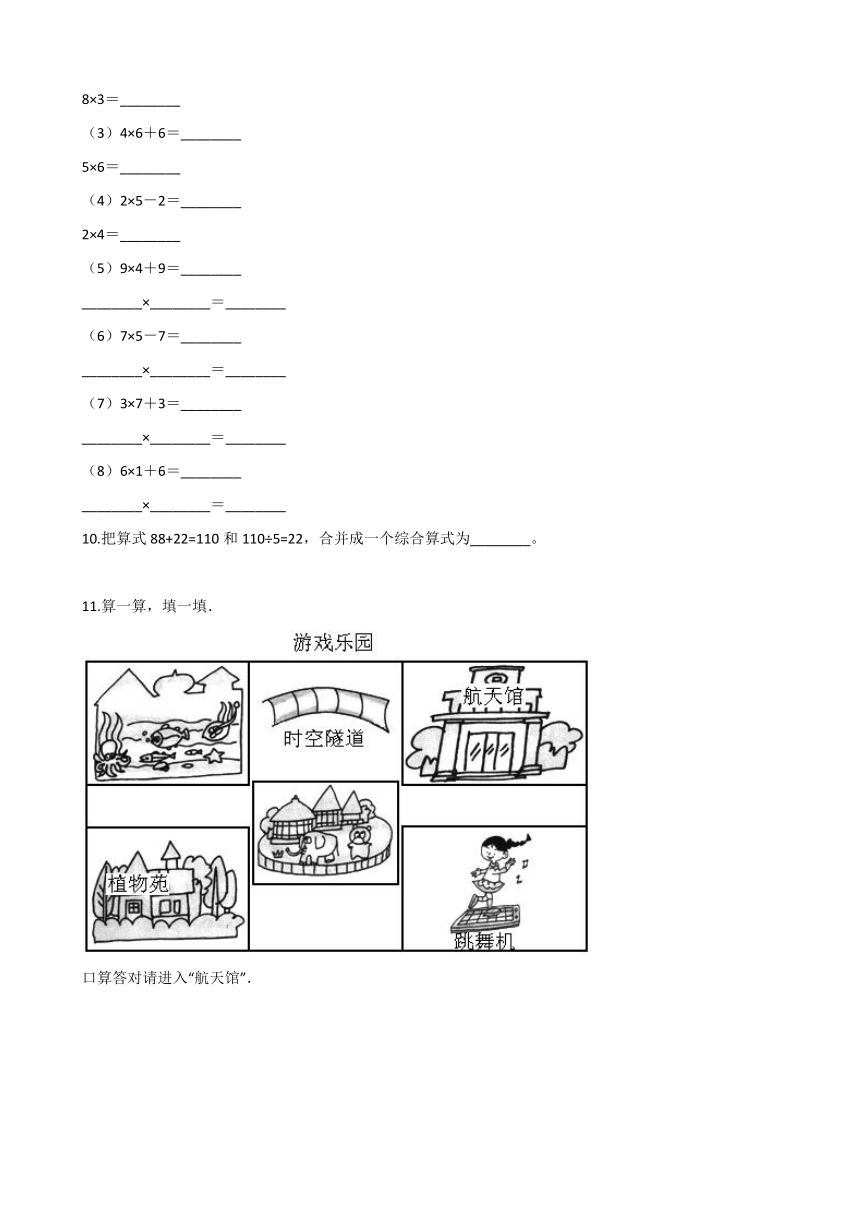 8×3＝________

（3）4×6＋6＝________

5×6＝________

（4）2×5－2＝________

2×4＝________

（5）9×4＋9＝________

________×________＝________

（6）7×5－7＝________

________×________＝________

（7）3×7＋3＝________

________×________＝________

（8）6×1＋6＝________

________×________＝________

10.把算式 88+22=110 和 110÷5=22，合并成一个综合算式为________。

11.算一算，填一填.

游戏乐园

航天馆

时空隧道

植物苑

跳舞机

口算答对请进入“航天馆”.